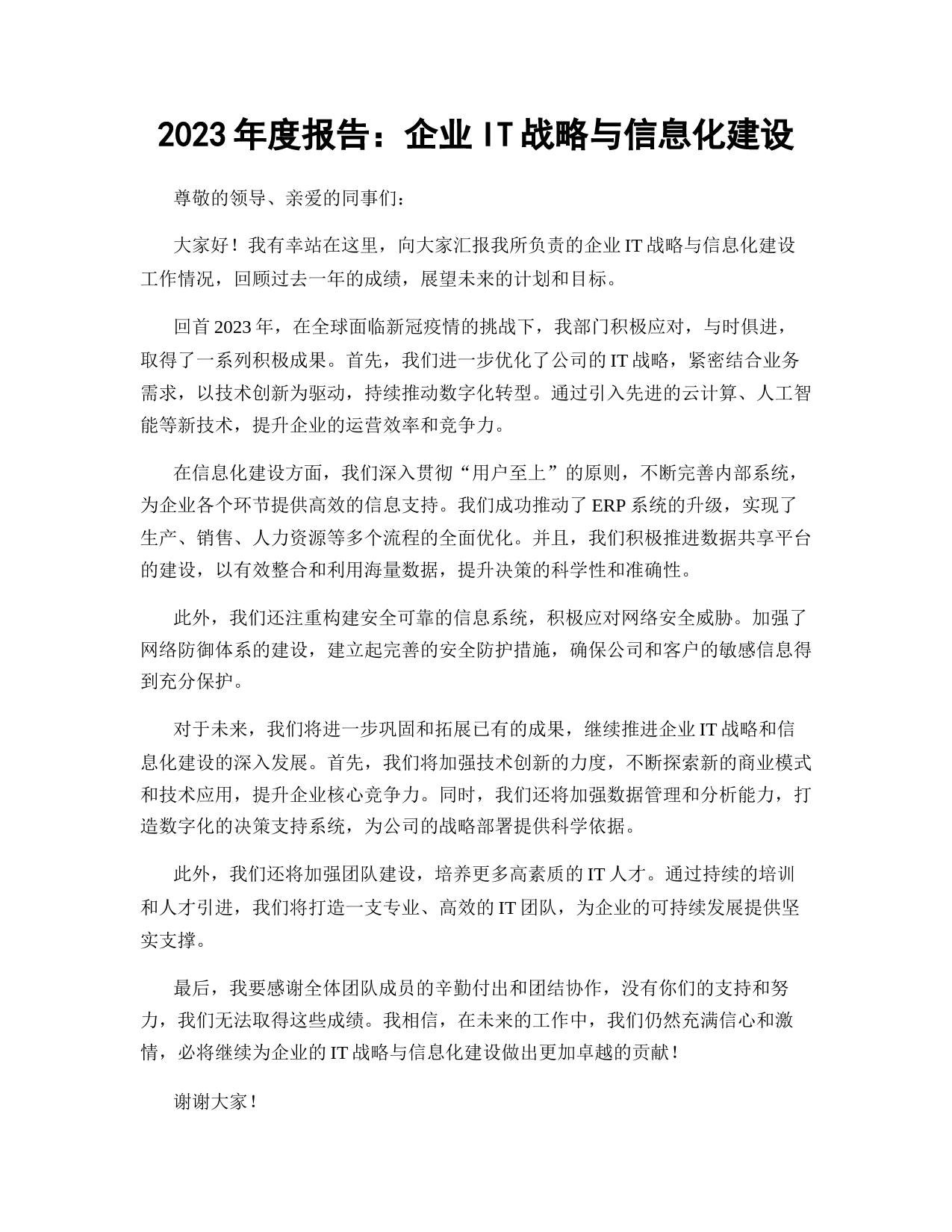 2023年度报告：企业IT战略与信息化建设

尊敬的领导、亲爱的同事们：

大家好！我有幸站在这里，向大家汇报我所负责的企业IT战略与信息化建设工作情况，回顾过去一年的成绩，展望未来的计划和目标。

回首2023年，在全球面临新冠疫情的挑战下，我部门积极应对，与时俱进，取得了一系列积极成果。首先，我们进一步优化了公司的IT战略，紧密结合业务需求，以技术创新为驱动，持续推动数字化转型。通过引入先进的云计算、人工智能等新技术，提升企业的运营效率和竞争力。

在信息化建设方面，我们深入贯彻“用户至上”的原则，不断完善内部系统，为企业各个环节提供高效的信息支持。我们成功推动了ERP系统的升级，实现了生产、销售、人力资源等多个流程的全面优化。并且，我们积极推进数据共享平台的建设，以有效整合和利用海量数据，提升决策的科学性和准确性。

此外，我们还注重构建安全可靠的信息系统，积极应对网络安全威胁。加强了网络防御体系的建设，建立起完善的安全防护措施，确保公司和客户的敏感信息得到充分保护。

对于未来，我们将进一步巩固和拓展已有的成果，继续推进企业IT战略和信息化建设的深入发展。首先，我们将加强技术创新的力度，不断探索新的商业模式和技术应用，提升企业核心竞争力。同时，我们还将加强数据管理和分析能力，打造数字化的决策支持系统，为公司的战略部署提供科学依据。

此外，我们还将加强团队建设，培养更多高素质的IT人才。通过持续的培训和人才引进，我们将打造一支专业、高效的IT团队，为企业的可持续发展提供坚实支撑。

最后，我要感谢全体团队成员的辛勤付出和团结协作，没有你们的支持和努力，我们无法取得这些成绩。我相信，在未来的工作中，我们仍然充满信心和激情，必将继续为企业的IT战略与信息化建设做出更加卓越的贡献！

谢谢大家！